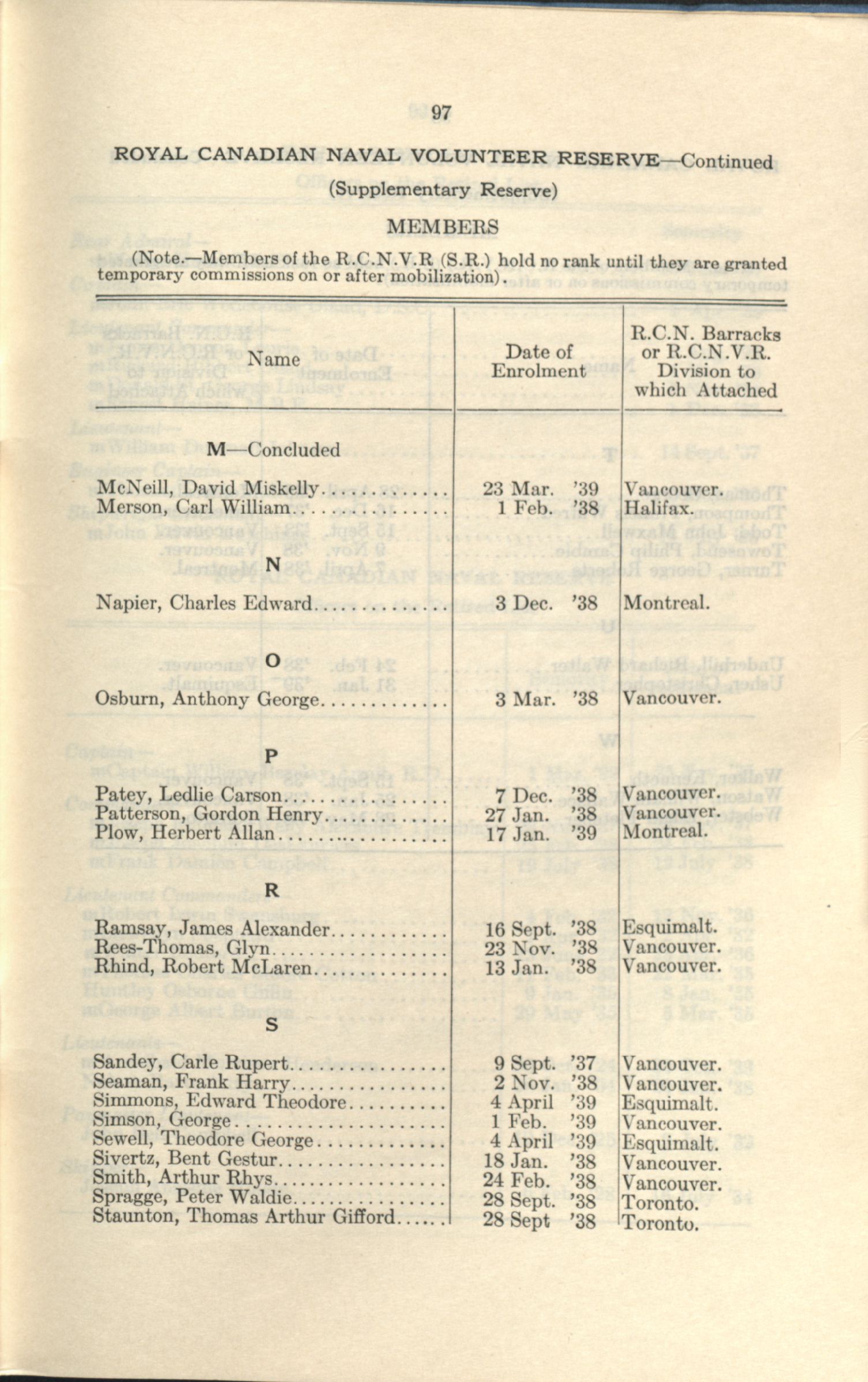 97

ROYAL CANADIAN NAVAL VOLUNTEER RESERVE—Continued

(Supplementary Reserve)

MEMBERS

(Note.—Members of the R.C.N.V.R (S.R.) hold no rank until they are granted temporary commissions on or after mobilization).

| Name | Date of Enrolment | R.C.N. Barracks or R.C.N.V.R. Division to which Attached |
|---|---|---|
| M—Concluded | | |
| McNeill, David Miskelly | 23 Mar. '39 | Vancouver. |
| Merson, Carl William | 1 Feb. '38 | Halifax. |
| N | | |
| Napier, Charles Edward | 3 Dec. '38 | Montreal. |
| O | | |
| Osburn, Anthony George | 3 Mar. '38 | Vancouver. |
| P | | |
| Patey, Ledlie Carson | 7 Dec. '38 | Vancouver. |
| Patterson, Gordon Henry | 27 Jan. '38 | Vancouver. |
| Plow, Herbert Allan | 17 Jan. '39 | Montreal. |
| R | | |
| Ramsay, James Alexander | 16 Sept. '38 | Esquimalt. |
| Rees-Thomas, Glyn | 23 Nov. '38 | Vancouver. |
| Rhind, Robert McLaren | 13 Jan. '38 | Vancouver. |
| S | | |
| Sandey, Carle Rupert | 9 Sept. '37 | Vancouver. |
| Seaman, Frank Harry | 2 Nov. '38 | Vancouver. |
| Simmons, Edward Theodore | 4 April '39 | Esquimalt. |
| Simson, George | 1 Feb. '39 | Vancouver. |
| Sewell, Theodore George | 4 April '39 | Esquimalt. |
| Sivertz, Bent Gestur | 18 Jan. '38 | Vancouver. |
| Smith, Arthur Rhys | 24 Feb. '38 | Vancouver. |
| Spragge, Peter Waldie | 28 Sept. '38 | Toronto. |
| Staunton, Thomas Arthur Gifford | 28 Sept '38 | Toronto. |